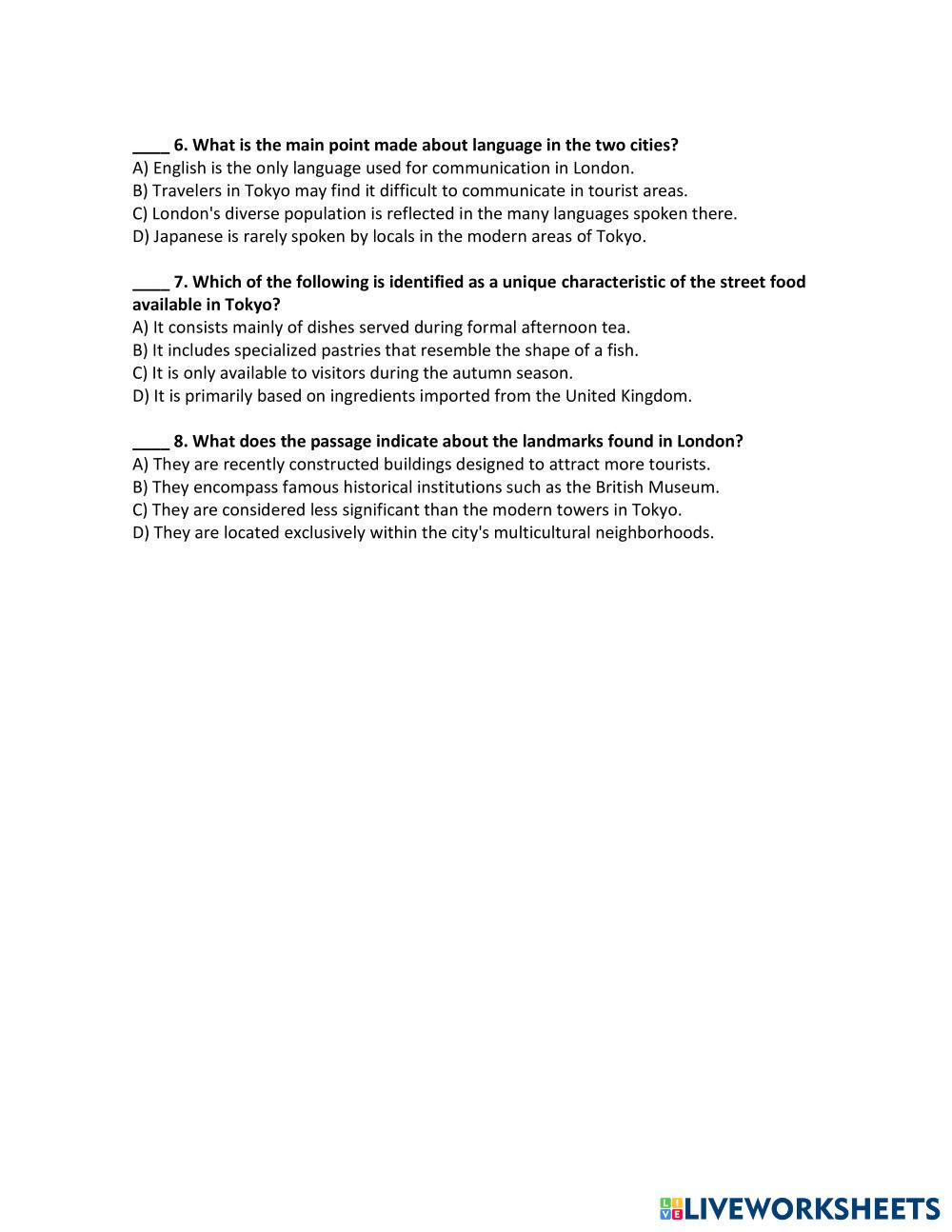 ____ 6. What is the main point made about language in the two cities?
A) English is the only language used for communication in London.
B) Travelers in Tokyo may find it difficult to communicate in tourist areas.
C) London's diverse population is reflected in the many languages spoken there.
D) Japanese is rarely spoken by locals in the modern areas of Tokyo.

____ 7. Which of the following is identified as a unique characteristic of the street food available in Tokyo?
A) It consists mainly of dishes served during formal afternoon tea.
B) It includes specialized pastries that resemble the shape of a fish.
C) It is only available to visitors during the autumn season.
D) It is primarily based on ingredients imported from the United Kingdom.

____ 8. What does the passage indicate about the landmarks found in London?
A) They are recently constructed buildings designed to attract more tourists.
B) They encompass famous historical institutions such as the British Museum.
C) They are considered less significant than the modern towers in Tokyo.
D) They are located exclusively within the city's multicultural neighborhoods.

LIVEWORKSHEETS